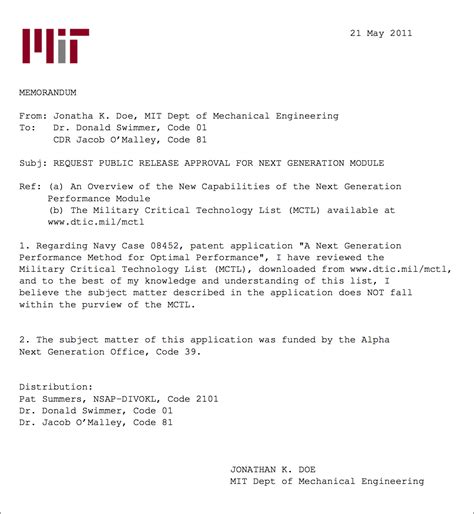 MIT

21 May 2011

MEMORANDUM

From: Jonatha K. Doe, MIT Dept of Mechanical Engineering
To: Dr. Donald Swimmer, Code 01
CDR Jacob O'Malley, Code 81

Subj: REQUEST PUBLIC RELEASE APPROVAL FOR NEXT GENERATION MODULE

Ref: (a) An Overview of the New Capabilities of the Next Generation Performance Module
(b) The Military Critical Technology List (MCTL) available at www.dtic.mil/mctl

1. Regarding Navy Case 08452, patent application "A Next Generation Performance Method for Optimal Performance", I have reviewed the Military Critical Technology List (MCTL), downloaded from www.dtic.mil/mctl, and to the best of my knowledge and understanding of this list, I believe the subject matter described in the application does NOT fall within the purview of the MCTL.

2. The subject matter of this application was funded by the Alpha Next Generation Office, Code 39.

Distribution:
Pat Summers, NSAP-DIVOKL, Code 2101
Dr. Donald Swimmer, Code 01
Dr. Jacob O'Malley, Code 81

JONATHAN K. DOE
MIT Dept of Mechanical Engineering